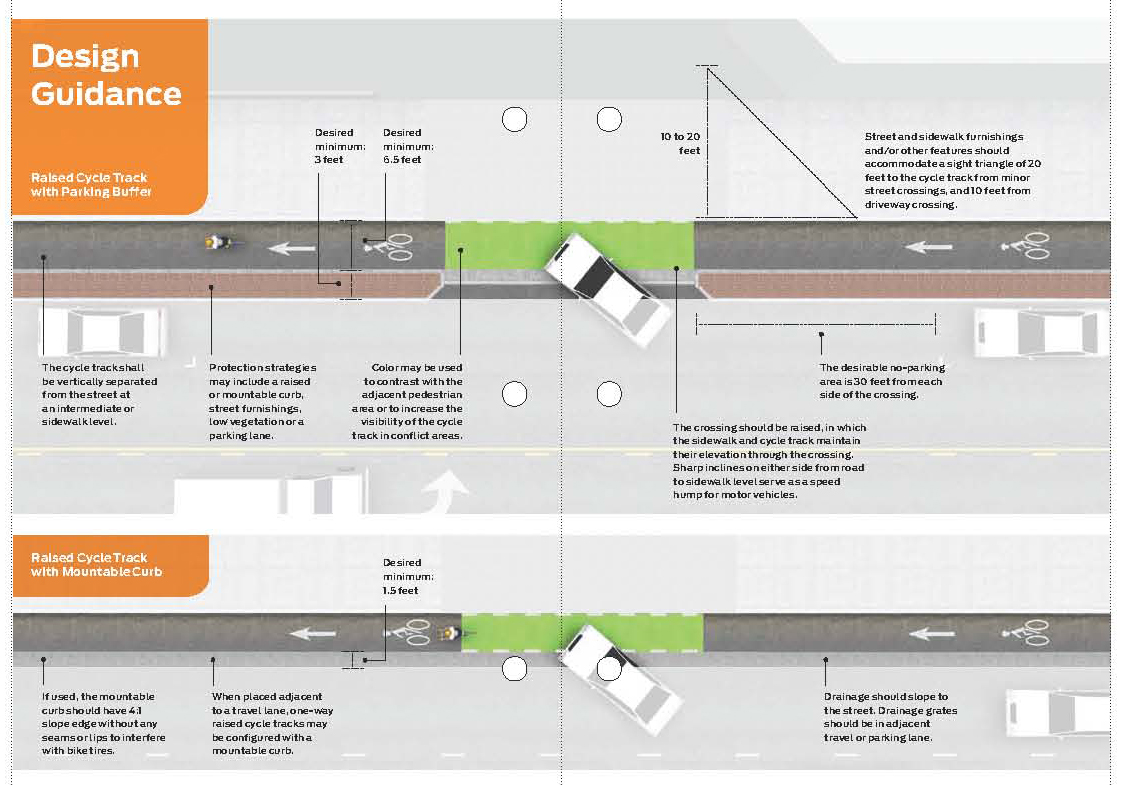 Design Guidance

Raised Cycle Track with Parking Buffer

Desired minimum: 3 feet

Desired minimum: 6.5 feet

10 to 20 feet

Street and sidewalk furnishings and/or other features should accommodate a sight triangle of 20 feet to the cycle track from minor street crossings, and 10 feet from driveway crossing.

The cycle track shall be vertically separated from the street at an intermediate or sidewalk level.

Protection strategies may include a raised or mountable curb, street furnishings, low vegetation or a parking lane.

Color may be used to contrast with the adjacent pedestrian area or to increase the visibility of the cycle track in conflict areas.

The crossing should be raised, in which the sidewalk and cycle track maintain their elevation through the crossing. Sharp inclines on either side from road to sidewalk level serve as a speed hump for motor vehicles.

The desirable no-parking area is 30 feet from each side of the crossing.

Raised Cycle Track with Mountable Curb

Desired minimum: 1.5 feet

If used, the mountable curb should have 4:1 slope edge without any seams or lips to interfere with bike tires.

When placed adjacent to a travel lane, one-way raised cycle tracks may be configured with a mountable curb.

Drainage should slope to the street. Drainage grates should be in adjacent travel or parking lane.